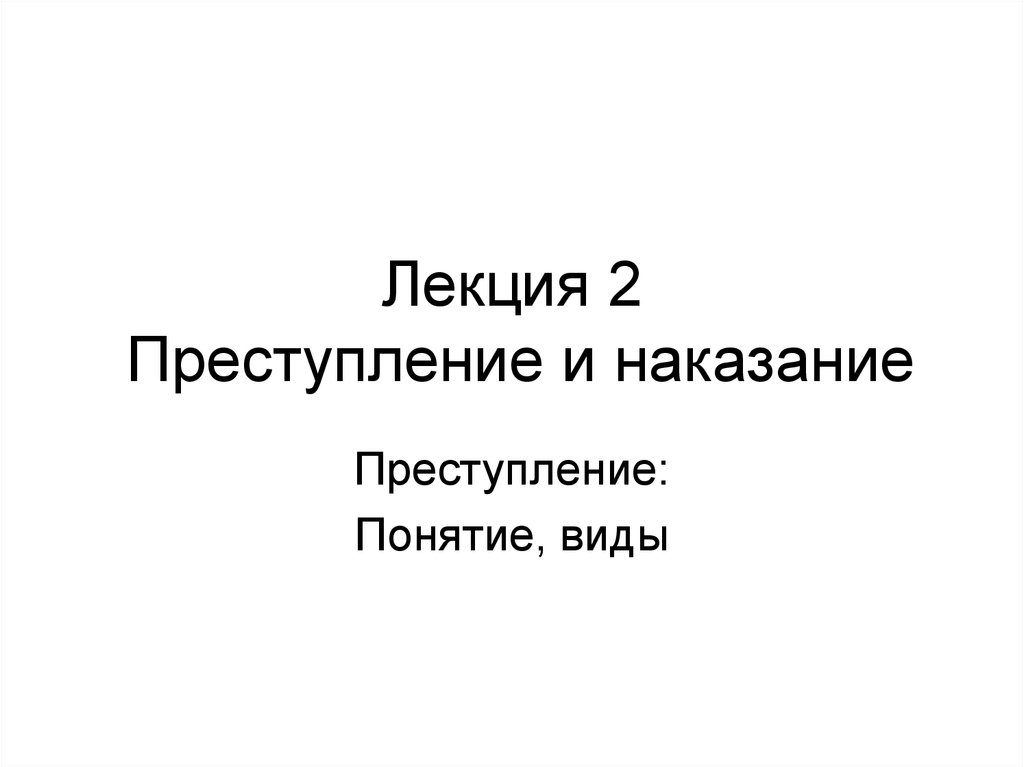 Лекция 2
Преступление и наказание

Преступление:
Понятие, виды